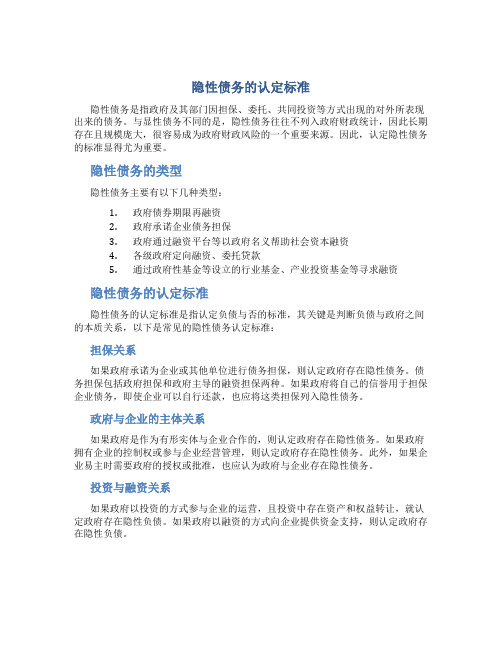 隐性债务的认定标准

隐性债务是指政府及其部门因担保、委托、共同投资等方式出现的对外所表现出来的债务。与显性债务不同的是，隐性债务往往不列入政府财政统计，因此长期存在且规模庞大，很容易成为政府财政风险的一个重要来源。因此，认定隐性债务的标准显得尤为重要。

隐性债务的类型

隐性债务主要有以下几种类型：

1. 政府债券期限再融资
2. 政府承诺企业债务担保
3. 政府通过融资平台等以政府名义帮助社会资本融资
4. 各级政府定向融资、委托贷款
5. 通过政府性基金等设立的行业基金、产业投资基金等寻求融资

隐性债务的认定标准

隐性债务的认定标准是指认定负债与否的标准，其关键是判断负债与政府之间的本质关系，以下是常见的隐性债务认定标准：

担保关系

如果政府承诺为企业或其他单位进行债务担保，则认定政府存在隐性债务。债务担保包括政府担保和政府主导的融资担保两种。如果政府将自己的信誉用于担保企业债务，即使企业可以自行还款，也应将这类担保列入隐性债务。

政府与企业的主体关系

如果政府是作为有形实体与企业合作的，则认定政府存在隐性债务。如果政府拥有企业的控制权或参与企业经营管理，则认定政府存在隐性债务。此外，如果企业易主时需要政府的授权或批准，也应认为政府与企业存在隐性债务。

投资与融资关系

如果政府以投资的方式参与企业的运营，且投资中存在资产和权益转让，就认定政府存在隐性负债。如果政府以融资的方式向企业提供资金支持，则认定政府存在隐性负债。